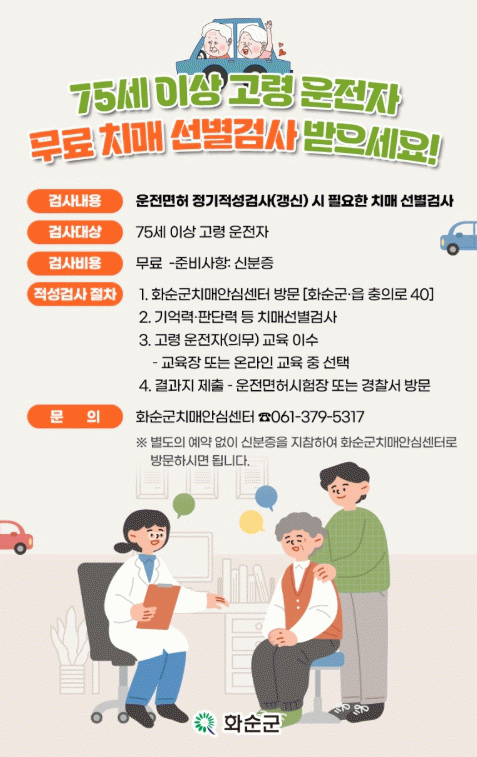 75세 이상 고령 운전자
무료 치매 선별검사 받으세요!

검사내용
운전면허 정기적성검사(갱신) 시 필요한 치매 선별검사

검사대상
75세 이상 고령 운전자

검사비용
무료 -준비사항: 신분증

적성검사 절차
1. 화순군치매안심센터 방문 [화순군·읍 충의로 40]
2. 기억력·판단력 등 치매선별검사
3. 고령 운전자(의무) 교육 이수
- 교육장 또는 온라인 교육 중 선택
4. 결과지 제출 - 운전면허시험장 또는 경찰서 방문

문 의
화순군치매안심센터 ☎061-379-5317
※ 별도의 예약 없이 신분증을 지참하여 화순군치매안심센터로 방문하시면 됩니다.

화순군